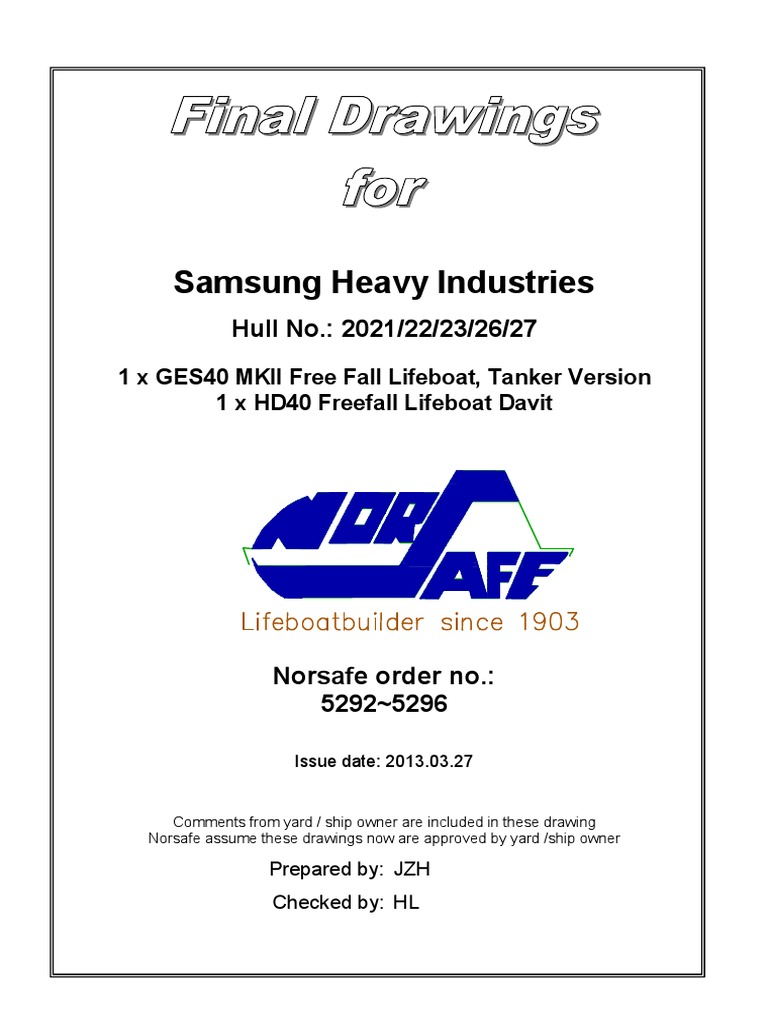 Final Drawings for

Samsung Heavy Industries

Hull No.: 2021/22/23/26/27

1 x GES40 MKII Free Fall Lifeboat, Tanker Version
1 x HD40 Freefall Lifeboat Davit

NORSAFE

Lifeboatbuilder since 1903

Norsafe order no.:
5292~5296

Issue date: 2013.03.27

Comments from yard / ship owner are included in these drawing
Norsafe assume these drawings now are approved by yard /ship owner

Prepared by: JZH

Checked by: HL